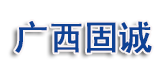 广西固诚